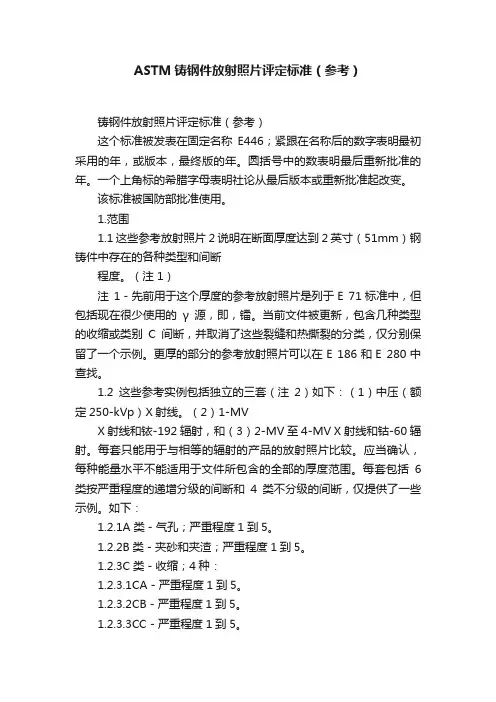 ASTM 铸钢件放射照片评定标准（参考）

铸钢件放射照片评定标准（参考）

这个标准被发表在固定名称 E446；紧跟在名称后的数字表明最初采用的年，或版本，最终版的年。圆括号中的数表明最后重新批准的年。一个上角标的希腊字母表明社论从最后版本或重新批准起改变。

该标准被国防部批准使用。

1.范围

1.1 这些参考放射照片 2 说明在断面厚度达到 2 英寸（51mm）钢铸件中存在的各种类型和间断

程度。（注 1）

注 1 - 先前用于这个厚度的参考放射照片是列于 E 71 标准中，但包括现在很少使用的 γ 源，即，镭。当前文件被更新，包含几种类型的收缩或类别 C 间断，并取消了这些裂缝和热撕裂的分类，仅分别保留了一个示例。更厚的部分的参考放射照片可以在 E 186 和 E 280 中查找。

1.2 这些参考实例包括独立的三套（注 2）如下：（1）中压（额定 250-kVp）X 射线。（2）1-MV

X 射线和铱-192 辐射，和（3）2-MV 至 4-MV X 射线和钴-60 辐射。每套只能用于与相等的辐射的产品的放射照片比较。应当确认，每种能量水平不能适用于文件所包含的全部的厚度范围。每套包括 6 类按严重程度的递增分级的间断和 4 类不分级的间断，仅提供了一些示例。如下：

1.2.1A 类 - 气孔；严重程度 1 到 5。

1.2.2B 类 - 夹砂和夹渣；严重程度 1 到 5。

1.2.3C 类 - 收缩；4 种：

1.2.3.1CA - 严重程度 1 到 5。

1.2.3.2CB - 严重程度 1 到 5。

1.2.3.3CC - 严重程度 1 到 5。